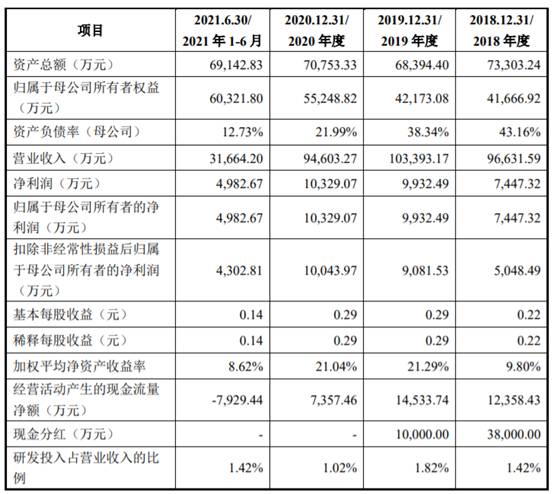 | 项目 | 2021.6.30/ 2021 年 1-6 月 | 2020.12.31/ 2020 年度 | 2019.12.31/ 2019 年度 | 2018.12.31/ 2018 年度 |
|---|---|---|---|---|
| 资产总额（万元） | 69,142.83 | 70,753.33 | 68,394.40 | 73,303.24 |
| 归属于母公司所有者权益（万元） | 60,321.80 | 55,248.82 | 42,173.08 | 41,666.92 |
| 资产负债率（母公司） | 12.73% | 21.99% | 38.34% | 43.16% |
| 营业收入（万元） | 31,664.20 | 94,603.27 | 103,393.17 | 96,631.59 |
| 净利润（万元） | 4,982.67 | 10,329.07 | 9,932.49 | 7,447.32 |
| 归属于母公司所有者的净利润（万元） | 4,982.67 | 10,329.07 | 9,932.49 | 7,447.32 |
| 扣除非经常性损益后归属于母公司所有者的净利润（万元） | 4,302.81 | 10,043.97 | 9,081.53 | 5,048.49 |
| 基本每股收益（元） | 0.14 | 0.29 | 0.29 | 0.22 |
| 稀释每股收益（元） | 0.14 | 0.29 | 0.29 | 0.22 |
| 加权平均净资产收益率 | 8.62% | 21.04% | 21.29% | 9.80% |
| 经营活动产生的现金流量净额（万元） | -7,929.44 | 7,357.46 | 14,533.74 | 12,358.43 |
| 现金分红（万元） | - | - | 10,000.00 | 38,000.00 |
| 研发投入占营业收入的比例 | 1.42% | 1.02% | 1.82% | 1.42% |